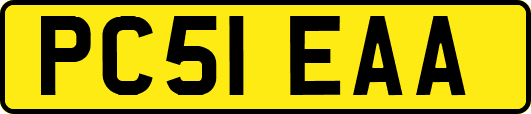 PC51 EAA